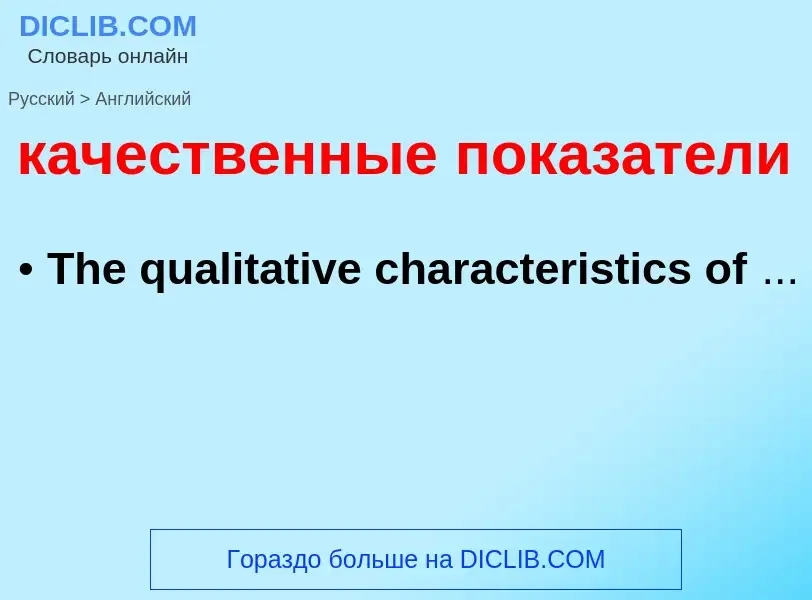 DICLIB.COM
Словарь онлайн

Русский > Английский

качественные показатели

• The qualitative characteristics of …

Гораздо больше на DICLIB.COM